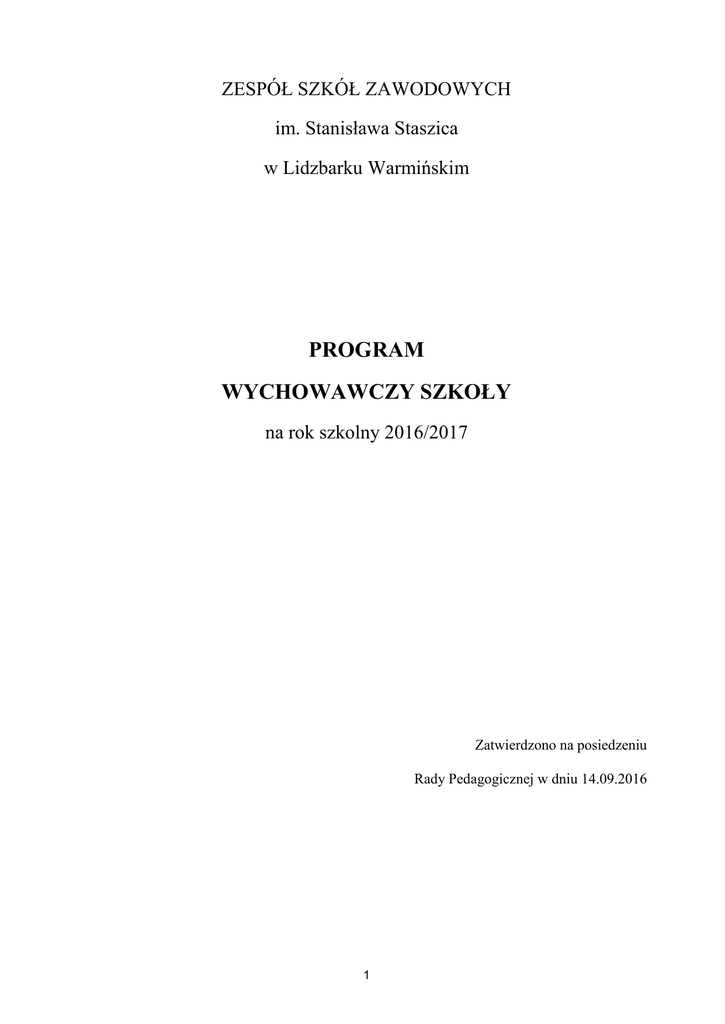 ZESPÓŁ SZKÓŁ ZAWODOWYCH

im. Stanisława Staszica

w Lidzbarku Warmińskim

PROGRAM

WYCHOWAWCZY SZKOŁY

na rok szkolny 2016/2017

Zatwierdzono na posiedzeniu

Rady Pedagogicznej w dniu 14.09.2016

1